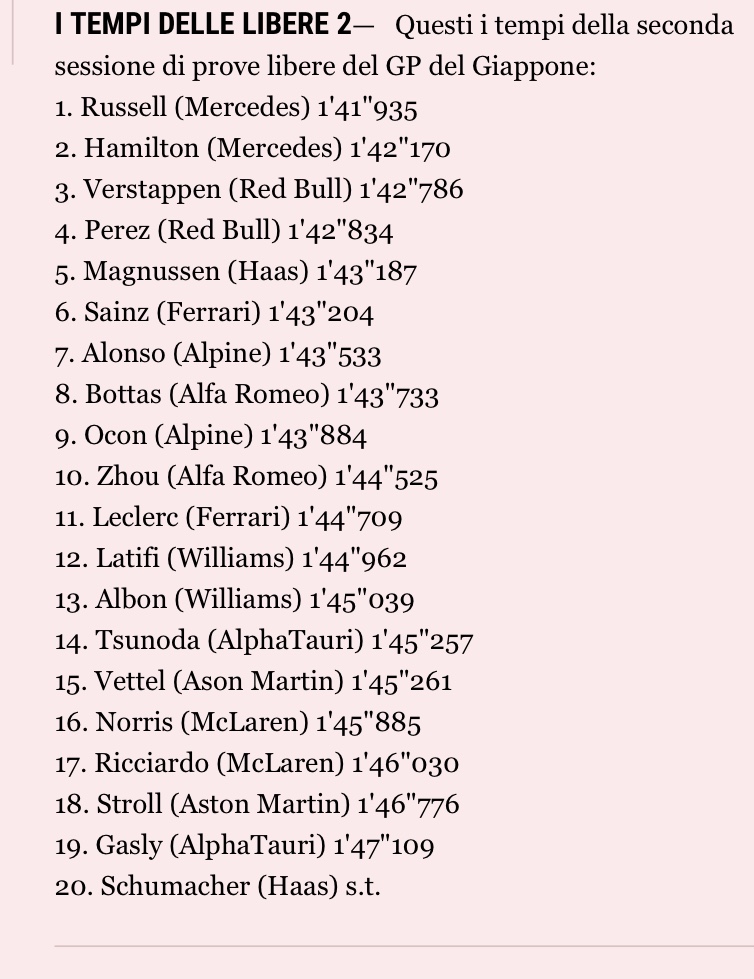 I TEMPI DELLE LIBERE 2— Questi i tempi della seconda sessione di prove libere del GP del Giappone:
1. Russell (Mercedes) 1'41"935
2. Hamilton (Mercedes) 1'42"170
3. Verstappen (Red Bull) 1'42"786
4. Perez (Red Bull) 1'42"834
5. Magnussen (Haas) 1'43"187
6. Sainz (Ferrari) 1'43"204
7. Alonso (Alpine) 1'43"533
8. Bottas (Alfa Romeo) 1'43"733
9. Ocon (Alpine) 1'43"884
10. Zhou (Alfa Romeo) 1'44"525
11. Leclerc (Ferrari) 1'44"709
12. Latifi (Williams) 1'44"962
13. Albon (Williams) 1'45"039
14. Tsunoda (AlphaTauri) 1'45"257
15. Vettel (Ason Martin) 1'45"261
16. Norris (McLaren) 1'45"885
17. Ricciardo (McLaren) 1'46"030
18. Stroll (Aston Martin) 1'46"776
19. Gasly (AlphaTauri) 1'47"109
20. Schumacher (Haas) s.t.